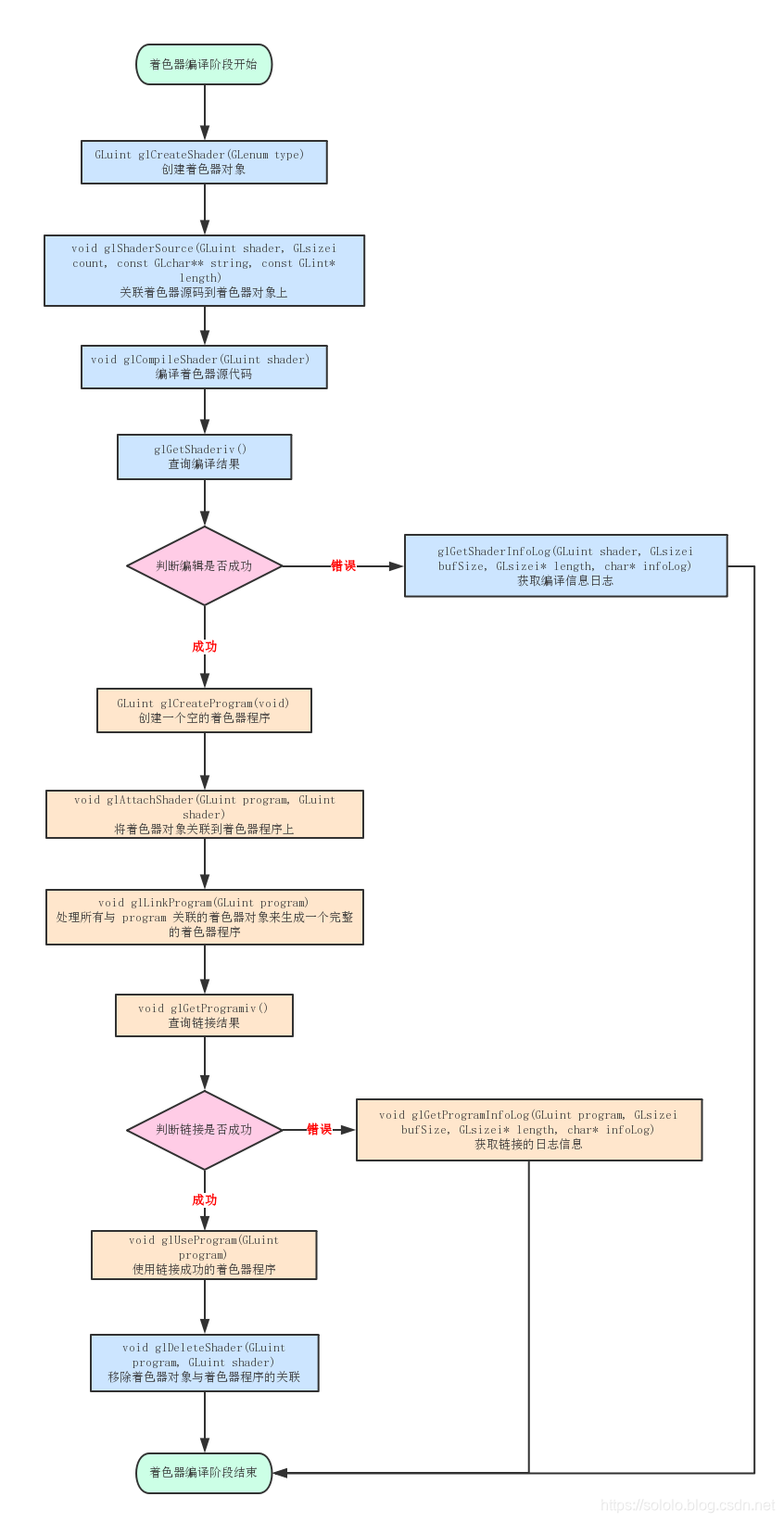 着色器编译阶段开始

GLuint glCreateShader(GLenum type)
创建着色器对象

void glShaderSource(GLuint shader, GLsizei count, const GLchar** string, const GLint* length)
关联着色器源码到着色器对象上

void glCompileShader(GLuint shader)
编译着色器源代码

glGetShaderiv()
查询编译结果

判断编辑是否成功

错误

glGetShaderInfoLog(GLuint shader, GLsizei bufSize, GLsizei* length, char* infoLog)
获取编译信息日志

成功

GLuint glCreateProgram(void)
创建一个空的着色器程序

void glAttachShader(GLuint program, GLuint shader)
将着色器对象关联到着色器程序上

void glLinkProgram(GLuint program)
处理所有与 program 关联的着色器对象来生成一个完整的着色器程序

void glGetProgramiv()
查询链接结果

判断链接是否成功

错误

void glGetProgramInfoLog(GLuint program, GLsizei bufSize, GLsizei* length, char* infoLog)
获取链接的日志信息

成功

void glUseProgram(GLuint program)
使用链接成功的着色器程序

void glDeleteShader(GLuint program, GLuint shader)
移除着色器对象与着色器程序的关联

着色器编译阶段结束

https://sololo.blog.csdn.net